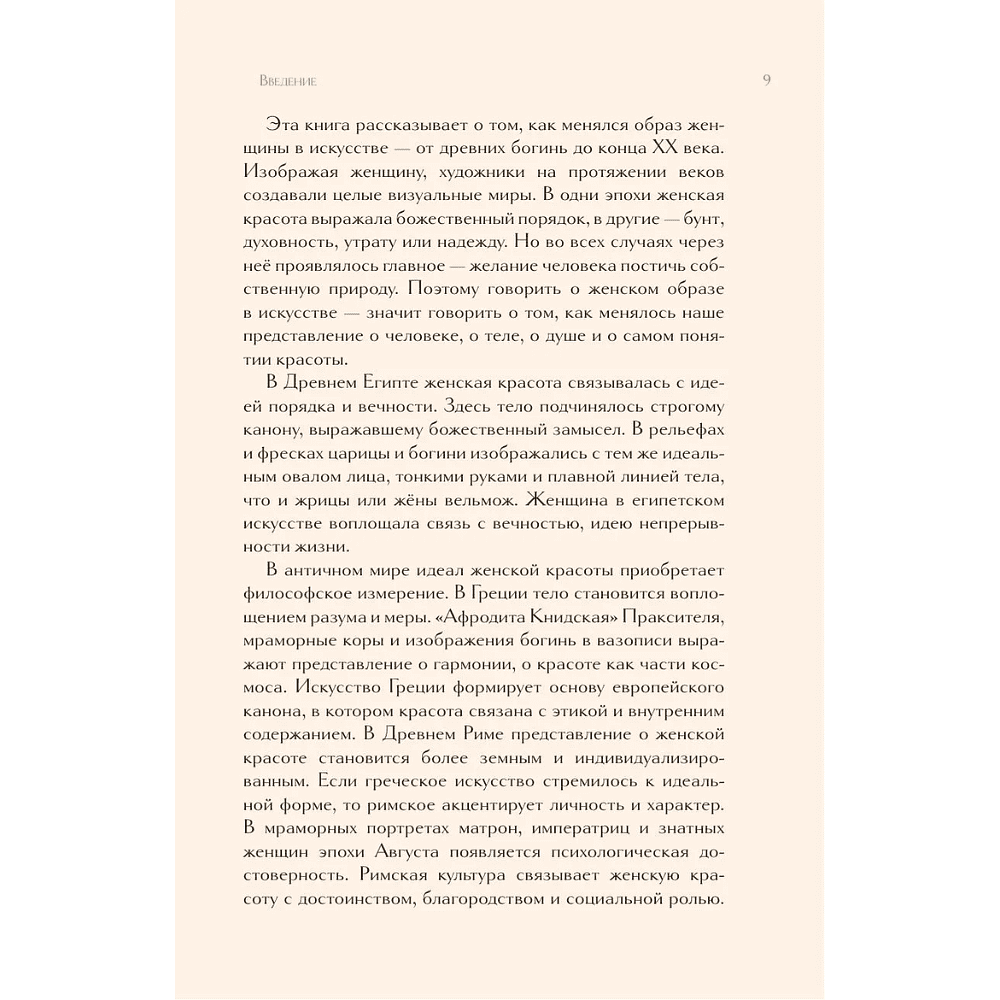 Введение 9

Эта книга рассказывает о том, как менялся образ женщины в искусстве — от древних богинь до конца XX века. Изображая женщину, художники на протяжении веков создавали целые визуальные миры. В одни эпохи женская красота выражала божественный порядок, в другие — бунт, духовность, утрату или надежду. Но во всех случаях через неё проявлялось главное — желание человека постичь собственную природу. Поэтому говорить о женском образе в искусстве — значит говорить о том, как менялось наше представление о человеке, о теле, о душе и о самом понятии красоты.

В Древнем Египте женская красота связывалась с идеей порядка и вечности. Здесь тело подчинялось строгому канону, выражавшему божественный замысел. В рельефах и фресках царицы и богини изображались с тем же идеальным овалом лица, тонкими руками и плавной линией тела, что и жрицы или жёны вельмож. Женщина в египетском искусстве воплощала связь с вечностью, идею непрерывности жизни.

В античном мире идеал женской красоты приобретает философское измерение. В Греции тело становится воплощением разума и меры. «Афродита Книдская» Праксителя, мраморные коры и изображения богинь в вазописи выражают представление о гармонии, о красоте как части космоса. Искусство Греции формирует основу европейского канона, в котором красота связана с этикой и внутренним содержанием. В Древнем Риме представление о женской красоте становится более земным и индивидуализированным. Если греческое искусство стремилось к идеальной форме, то римское акцентирует личность и характер. В мраморных портретах матрон, императриц и знатных женщин эпохи Августа появляется психологическая достоверность. Римская культура связывает женскую красоту с достоинством, благородством и социальной ролью.